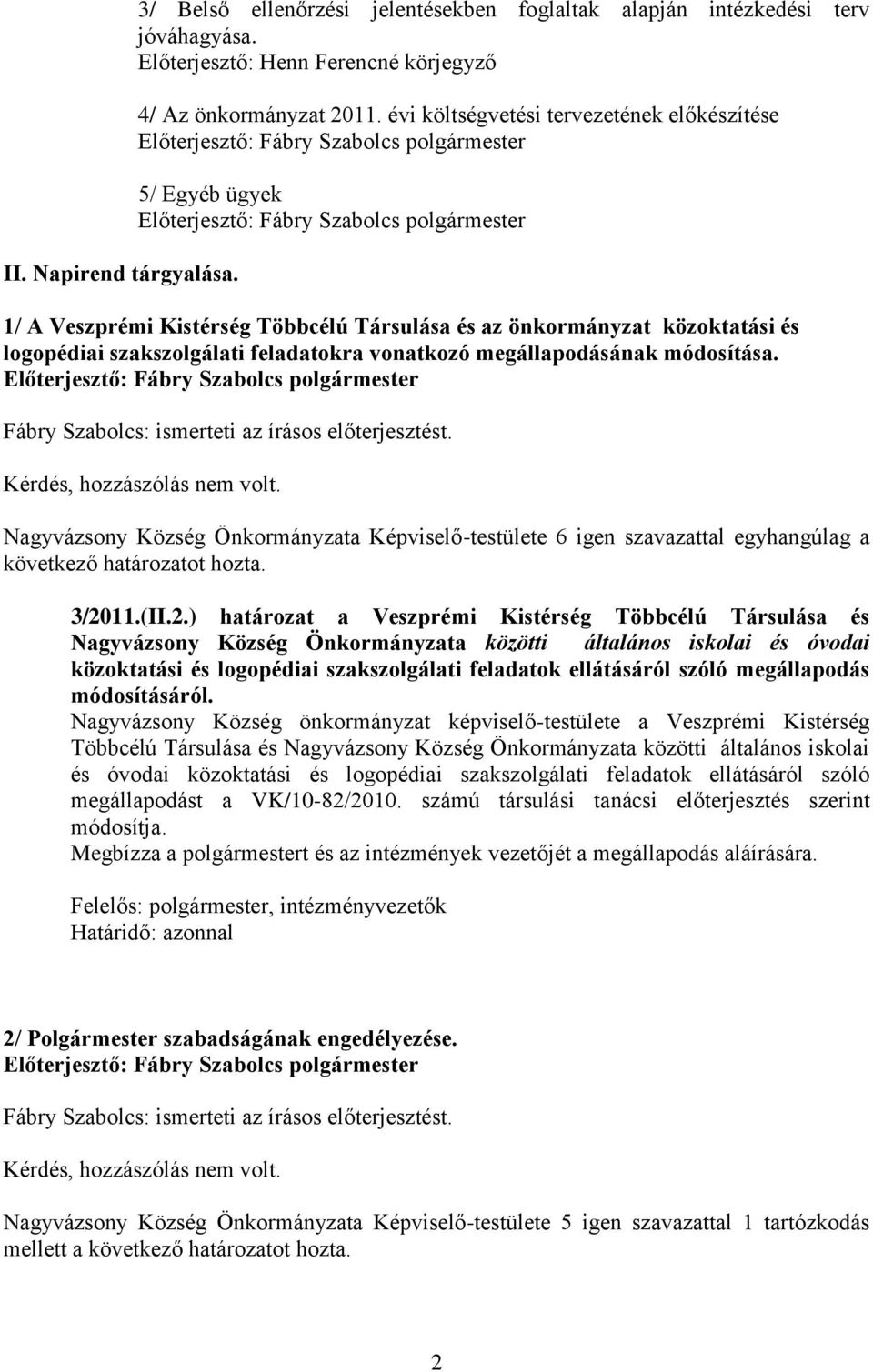 3/ Belső ellenőrzési jelentésekben foglaltak alapján intézkedési terv jóváhagyása.
Előterjesztő: Henn Ferencné körjegyző

4/ Az önkormányzat 2011. évi költségvetési tervezetének előkészítése
Előterjesztő: Fábry Szabolcs polgármester

5/ Egyéb ügyek
Előterjesztő: Fábry Szabolcs polgármester

II. Napirend tárgyalása.

1/ A Veszprémi Kistérség Többcélú Társulása és az önkormányzat közoktatási és logopédiai szakszolgálati feladatokra vonatkozó megállapodásának módosítása.
Előterjesztő: Fábry Szabolcs polgármester

Fábry Szabolcs: ismerteti az írásos előterjesztést.

Kérdés, hozzászólás nem volt.

Nagyvázsony Község Önkormányzata Képviselő-testülete 6 igen szavazattal egyhangúlag a következő határozatot hozta.

3/2011.(II.2.) határozat a Veszprémi Kistérség Többcélú Társulása és Nagyvázsony Község Önkormányzata közötti általános iskolai és óvodai közoktatási és logopédiai szakszolgálati feladatok ellátásáról szóló megállapodás módosításáról.
Nagyvázsony Község önkormányzat képviselő-testülete a Veszprémi Kistérség Többcélú Társulása és Nagyvázsony Község Önkormányzata közötti általános iskolai és óvodai közoktatási és logopédiai szakszolgálati feladatok ellátásáról szóló megállapodást a VK/10-82/2010. számú társulási tanácsi előterjesztés szerint módosítja.
Megbízza a polgármestert és az intézmények vezetőjét a megállapodás aláírására.

Felelős: polgármester, intézményvezetők
Határidő: azonnal

2/ Polgármester szabadságának engedélyezése.
Előterjesztő: Fábry Szabolcs polgármester

Fábry Szabolcs: ismerteti az írásos előterjesztést.

Kérdés, hozzászólás nem volt.

Nagyvázsony Község Önkormányzata Képviselő-testülete 5 igen szavazattal 1 tartózkodás mellett a következő határozatot hozta.

2